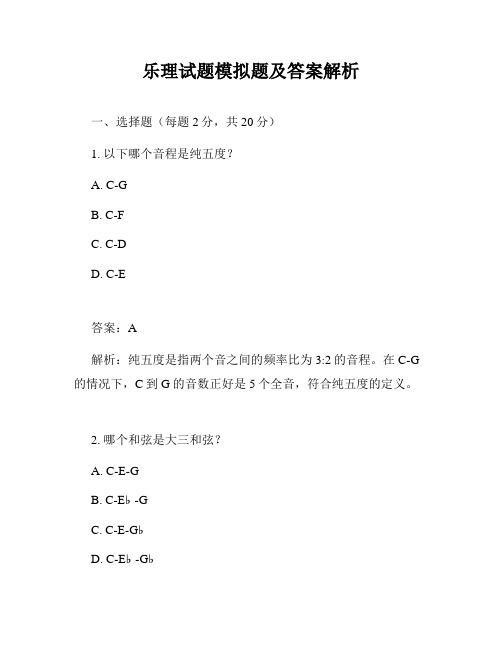 乐理试题模拟题及答案解析

一、选择题（每题 2 分，共 20 分）

1. 以下哪个音程是纯五度？

A. C-G

B. C-F

C. C-D

D. C-E

答案：A

解析：纯五度是指两个音之间的频率比为 3:2 的音程。在 C-G 的情况下，C 到 G 的音数正好是 5 个全音，符合纯五度的定义。

2. 哪个和弦是大三和弦？

A. C-E-G

B. C-E♭ -G

C. C-E-G♭

D. C-E♭ -G♭